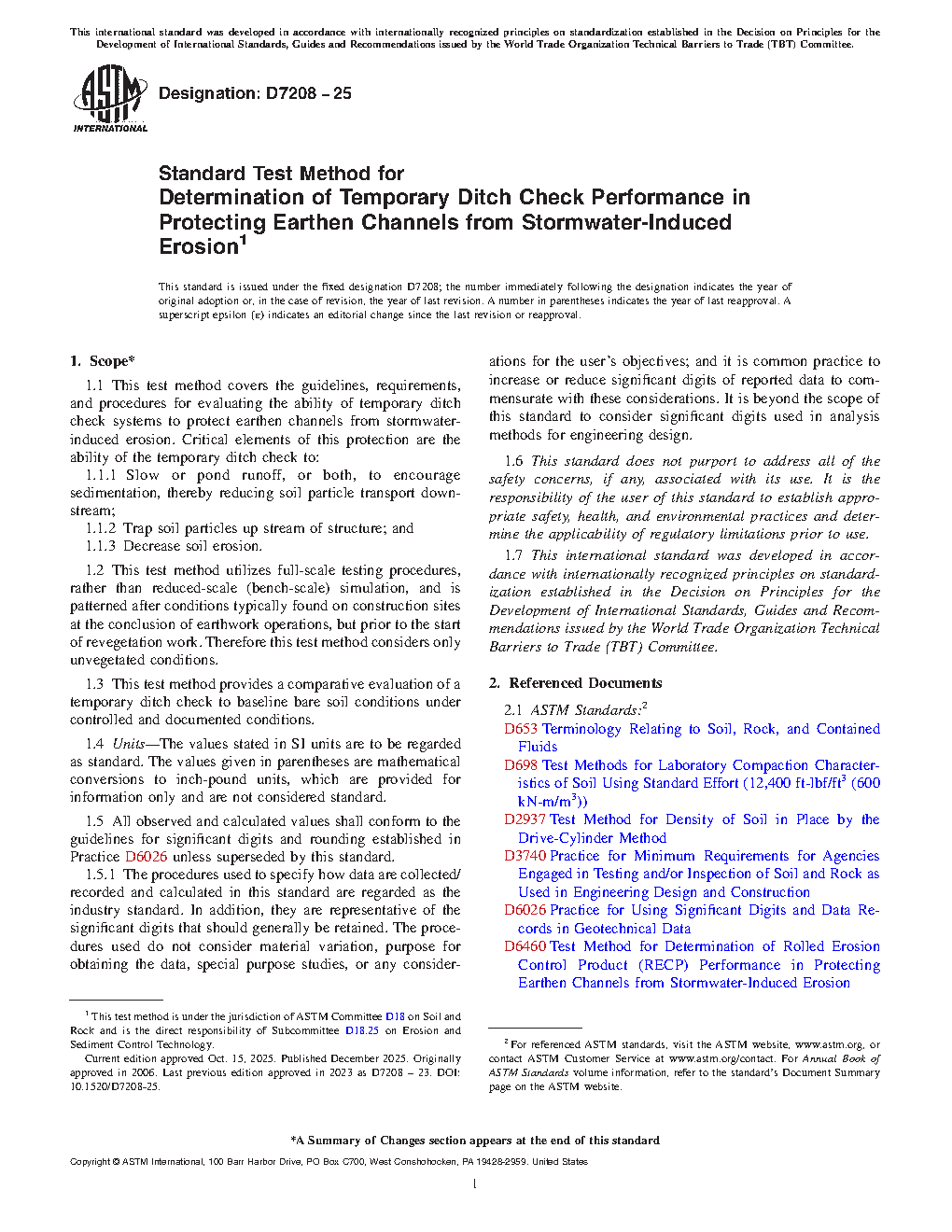 This international standard was developed in accordance with internationally recognized principles on standardization established in the Decision on Principles for the Development of International Standards, Guides and Recommendations issued by the World Trade Organization Technical Barriers to Trade (TBT) Committee.

ASTM INTERNATIONAL

Designation: D7208 – 25

Standard Test Method for
Determination of Temporary Ditch Check Performance in Protecting Earthen Channels from Stormwater-Induced Erosion$^1$

This standard is issued under the fixed designation D7208; the number immediately following the designation indicates the year of original adoption or, in the case of revision, the year of last revision. A number in parentheses indicates the year of last reapproval. A superscript epsilon (ε) indicates an editorial change since the last revision or reapproval.

1. Scope*

1.1 This test method covers the guidelines, requirements, and procedures for evaluating the ability of temporary ditch check systems to protect earthen channels from stormwater-induced erosion. Critical elements of this protection are the ability of the temporary ditch check to:

1.1.1 Slow or pond runoff, or both, to encourage sedimentation, thereby reducing soil particle transport downstream;

1.1.2 Trap soil particles up stream of structure; and

1.1.3 Decrease soil erosion.

1.2 This test method utilizes full-scale testing procedures, rather than reduced-scale (bench-scale) simulation, and is patterned after conditions typically found on construction sites at the conclusion of earthwork operations, but prior to the start of revegetation work. Therefore this test method considers only unvegetated conditions.

1.3 This test method provides a comparative evaluation of a temporary ditch check to baseline bare soil conditions under controlled and documented conditions.

1.4 Units—The values stated in SI units are to be regarded as standard. The values given in parentheses are mathematical conversions to inch-pound units, which are provided for information only and are not considered standard.

1.5 All observed and calculated values shall conform to the guidelines for significant digits and rounding established in Practice D6026 unless superseded by this standard.

1.5.1 The procedures used to specify how data are collected/recorded and calculated in this standard are regarded as the industry standard. In addition, they are representative of the significant digits that should generally be retained. The procedures used do not consider material variation, purpose for obtaining the data, special purpose studies, or any considerations for the user's objectives; and it is common practice to increase or reduce significant digits of reported data to commensurate with these considerations. It is beyond the scope of this standard to consider significant digits used in analysis methods for engineering design.

1.6 This standard does not purport to address all of the safety concerns, if any, associated with its use. It is the responsibility of the user of this standard to establish appropriate safety, health, and environmental practices and determine the applicability of regulatory limitations prior to use.

1.7 This international standard was developed in accordance with internationally recognized principles on standardization established in the Decision on Principles for the Development of International Standards, Guides and Recommendations issued by the World Trade Organization Technical Barriers to Trade (TBT) Committee.

2. Referenced Documents

2.1 ASTM Standards:$^2$

D653 Terminology Relating to Soil, Rock, and Contained Fluids

D698 Test Methods for Laboratory Compaction Characteristics of Soil Using Standard Effort (12,400 ft-lbf/ft$^3$ (600 kN-m/m$^3$))

D2937 Test Method for Density of Soil in Place by the Drive-Cylinder Method

D3740 Practice for Minimum Requirements for Agencies Engaged in Testing and/or Inspection of Soil and Rock as Used in Engineering Design and Construction

D6026 Practice for Using Significant Digits and Data Records in Geotechnical Data

D6460 Test Method for Determination of Rolled Erosion Control Product (RECP) Performance in Protecting Earthen Channels from Stormwater-Induced Erosion

$^1$ This test method is under the jurisdiction of ASTM Committee D18 on Soil and Rock and is the direct responsibility of Subcommittee D18.25 on Erosion and Sediment Control Technology.

Current edition approved Oct. 15, 2025. Published December 2025. Originally approved in 2006. Last previous edition approved in 2023 as D7208 – 23. DOI: 10.1520/D7208-25.

$^2$ For referenced ASTM standards, visit the ASTM website, www.astm.org, or contact ASTM Customer Service at www.astm.org/contact. For Annual Book of ASTM Standards volume information, refer to the standard's Document Summary page on the ASTM website.

*A Summary of Changes section appears at the end of this standard

Copyright © ASTM International, 100 Barr Harbor Drive, PO Box C700, West Conshohocken, PA 19428-2959. United States

1